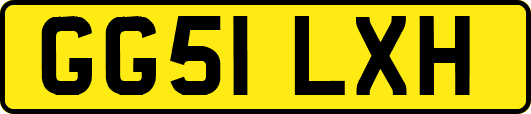 GG51 LXH